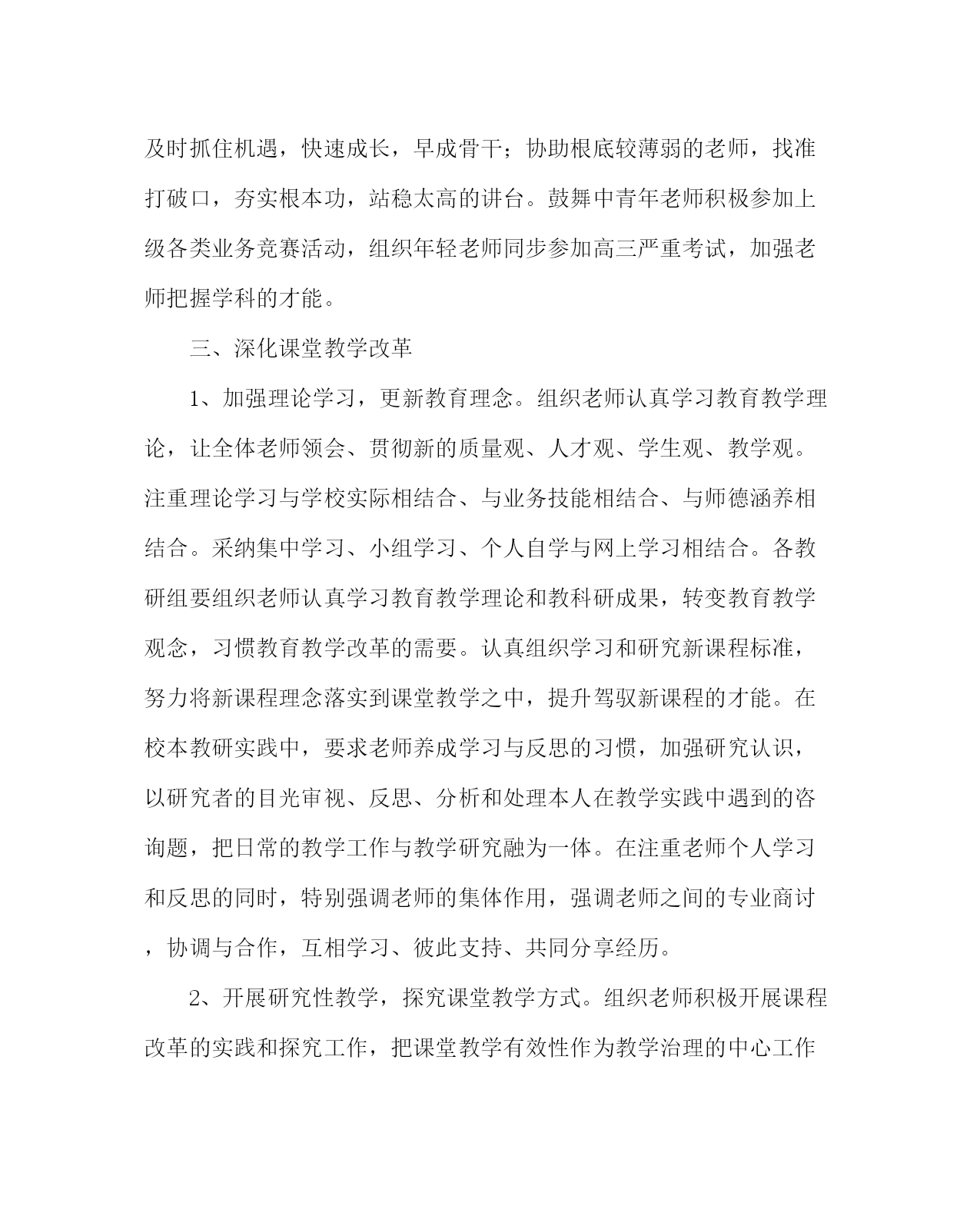 及时抓住机遇，快速成长，早成骨干；协助根底较薄弱的老师，找准打破口，夯实根本功，站稳太高的讲台。鼓舞中青年老师积极参加上级各类业务竞赛活动，组织年轻老师同步参加高三严重考试，加强老师把握学科的才能。

三、深化课堂教学改革

1、加强理论学习，更新教育理念。组织老师认真学习教育教学理论，让全体老师领会、贯彻新的质量观、人才观、学生观、教学观。注重理论学习与学校实际相结合、与业务技能相结合、与师德涵养相结合。采纳集中学习、小组学习、个人自学与网上学习相结合。各教研组要组织老师认真学习教育教学理论和教科研成果，转变教育教学观念，习惯教育教学改革的需要。认真组织学习和研究新课程标准，努力将新课程理念落实到课堂教学之中，提升驾驭新课程的才能。在校本教研实践中，要求老师养成学习与反思的习惯，加强研究认识，以研究者的目光审视、反思、分析和处理本人在教学实践中遇到的咨询题，把日常的教学工作与教学研究融为一体。在注重老师个人学习和反思的同时，特别强调老师的集体作用，强调老师之间的专业商讨，协调与合作，互相学习、彼此支持、共同分享经历。

2、开展研究性教学，探究课堂教学方式。组织老师积极开展课程改革的实践和探究工作，把课堂教学有效性作为教学治理的中心工作